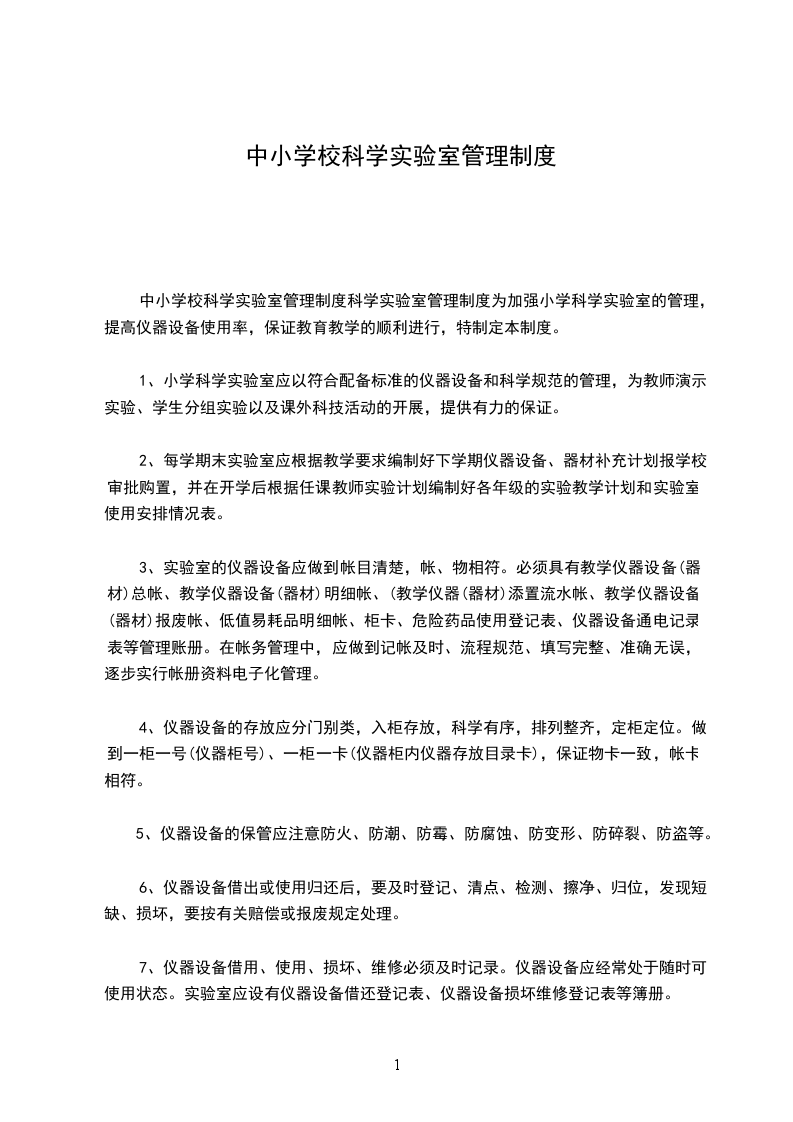 中小学校科学实验室管理制度

中小学校科学实验室管理制度科学实验室管理制度为加强小学科学实验室的管理，提高仪器设备使用率，保证教育教学的顺利进行，特制定本制度。

1、小学科学实验室应以符合配备标准的仪器设备和科学规范的管理，为教师演示实验、学生分组实验以及课外科技活动的开展，提供有力的保证。

2、每学期末实验室应根据教学要求编制好下学期仪器设备、器材补充计划报学校审批购置，并在开学后根据任课教师实验计划编制好各年级的实验教学计划和实验室使用安排情况表。

3、实验室的仪器设备应做到帐目清楚，帐、物相符。必须具有教学仪器设备(器材)总帐、教学仪器设备(器材)明细帐、(教学仪器(器材)添置流水帐、教学仪器设备(器材)报废帐、低值易耗品明细帐、柜卡、危险药品使用登记表、仪器设备通电记录表等管理账册。在帐务管理中，应做到记帐及时、流程规范、填写完整、准确无误，逐步实行帐册资料电子化管理。

4、仪器设备的存放应分门别类，入柜存放，科学有序，排列整齐，定柜定位。做到一柜一号(仪器柜号)、一柜一卡(仪器柜内仪器存放目录卡)，保证物卡一致，帐卡相符。

5、仪器设备的保管应注意防火、防潮、防霉、防腐蚀、防变形、防碎裂、防盗等。

6、仪器设备借出或使用归还后，要及时登记、清点、检测、擦净、归位，发现短缺、损坏，要按有关赔偿或报废规定处理。

7、仪器设备借用、使用、损坏、维修必须及时记录。仪器设备应经常处于随时可使用状态。实验室应设有仪器设备借还登记表、仪器设备损坏维修登记表等簿册。

1